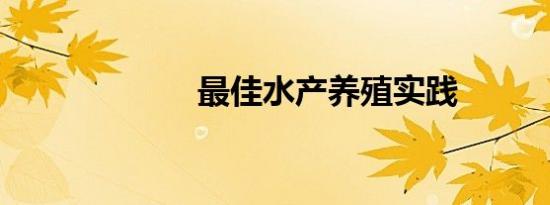 最佳水产养殖实践